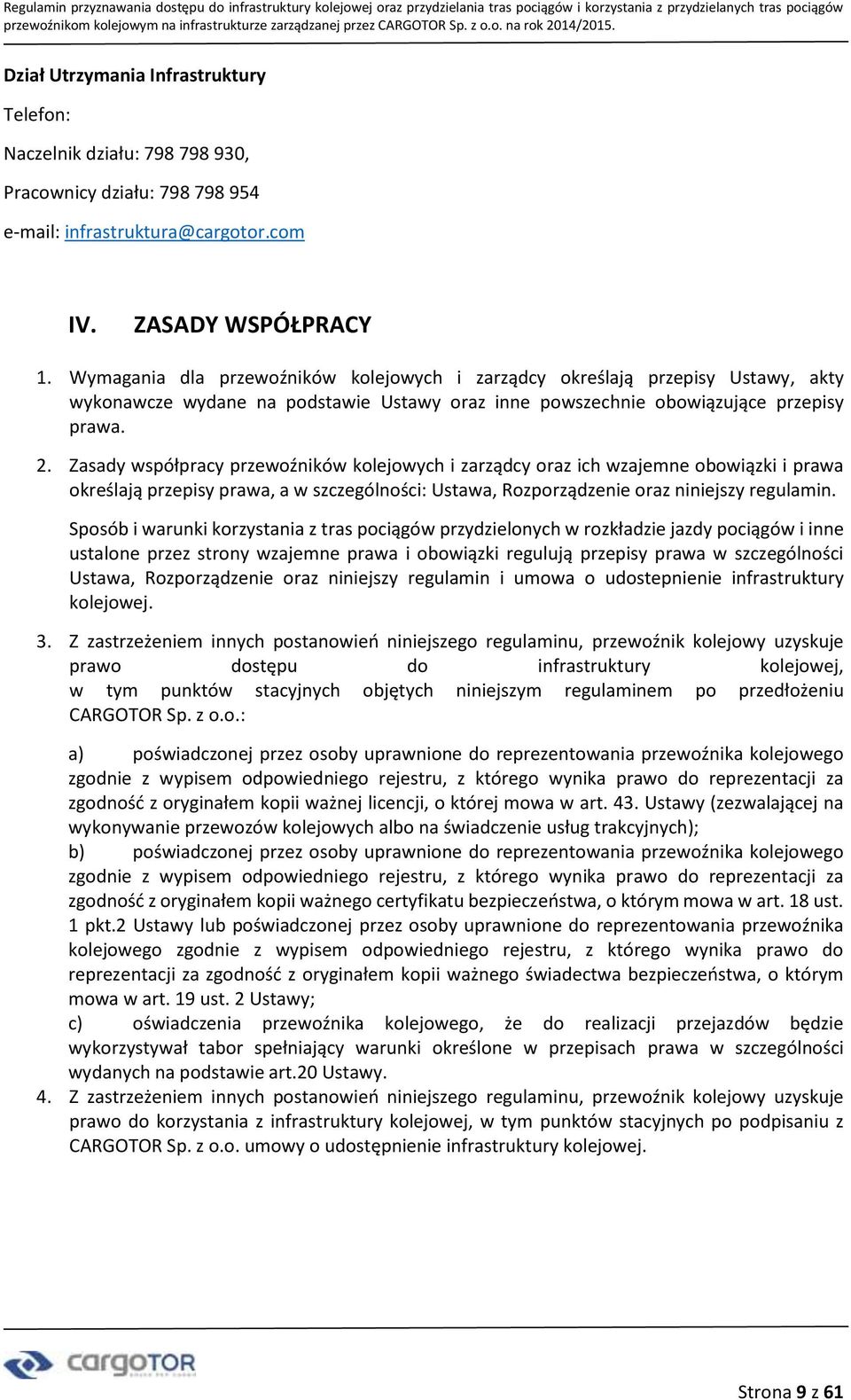 Regulamin przyznawania dostępu do infrastruktury kolejowej oraz przydzielania tras pociągów i korzystania z przydzielanych tras pociągów przewoźnikom kolejowym na infrastrukturze zarządzanej przez CARGOTOR Sp. z o.o. na rok 2014/2015.

Dział Utrzymania Infrastruktury

Telefon:

Naczelnik działu: 798 798 930,

Pracownicy działu: 798 798 954

e-mail: infrastruktura@cargotor.com

IV. ZASADY WSPÓŁPRACY

1. Wymagania dla przewoźników kolejowych i zarządcy określają przepisy Ustawy, akty wykonawcze wydane na podstawie Ustawy oraz inne powszechnie obowiązujące przepisy prawa.

2. Zasady współpracy przewoźników kolejowych i zarządcy oraz ich wzajemne obowiązki i prawa określają przepisy prawa, a w szczególności: Ustawa, Rozporządzenie oraz niniejszy regulamin.

Sposób i warunki korzystania z tras pociągów przydzielonych w rozkładzie jazdy pociągów i inne ustalone przez strony wzajemne prawa i obowiązki regulują przepisy prawa w szczególności Ustawa, Rozporządzenie oraz niniejszy regulamin i umowa o udostepnienie infrastruktury kolejowej.

3. Z zastrzeżeniem innych postanowień niniejszego regulaminu, przewoźnik kolejowy uzyskuje prawo dostępu do infrastruktury kolejowej, w tym punktów stacyjnych objętych niniejszym regulaminem po przedłożeniu CARGOTOR Sp. z o.o.:

a) poświadczonej przez osoby uprawnione do reprezentowania przewoźnika kolejowego zgodnie z wypisem odpowiedniego rejestru, z którego wynika prawo do reprezentacji za zgodność z oryginałem kopii ważnej licencji, o której mowa w art. 43. Ustawy (zezwalającej na wykonywanie przewozów kolejowych albo na świadczenie usług trakcyjnych);
b) poświadczonej przez osoby uprawnione do reprezentowania przewoźnika kolejowego zgodnie z wypisem odpowiedniego rejestru, z którego wynika prawo do reprezentacji za zgodność z oryginałem kopii ważnego certyfikatu bezpieczeństwa, o którym mowa w art. 18 ust. 1 pkt.2 Ustawy lub poświadczonej przez osoby uprawnione do reprezentowania przewoźnika kolejowego zgodnie z wypisem odpowiedniego rejestru, z którego wynika prawo do reprezentacji za zgodność z oryginałem kopii ważnego świadectwa bezpieczeństwa, o którym mowa w art. 19 ust. 2 Ustawy;
c) oświadczenia przewoźnika kolejowego, że do realizacji przejazdów będzie wykorzystywał tabor spełniający warunki określone w przepisach prawa w szczególności wydanych na podstawie art.20 Ustawy.

4. Z zastrzeżeniem innych postanowień niniejszego regulaminu, przewoźnik kolejowy uzyskuje prawo do korzystania z infrastruktury kolejowej, w tym punktów stacyjnych po podpisaniu z CARGOTOR Sp. z o.o. umowy o udostępnienie infrastruktury kolejowej.

cargotor

Strona 9 z 61